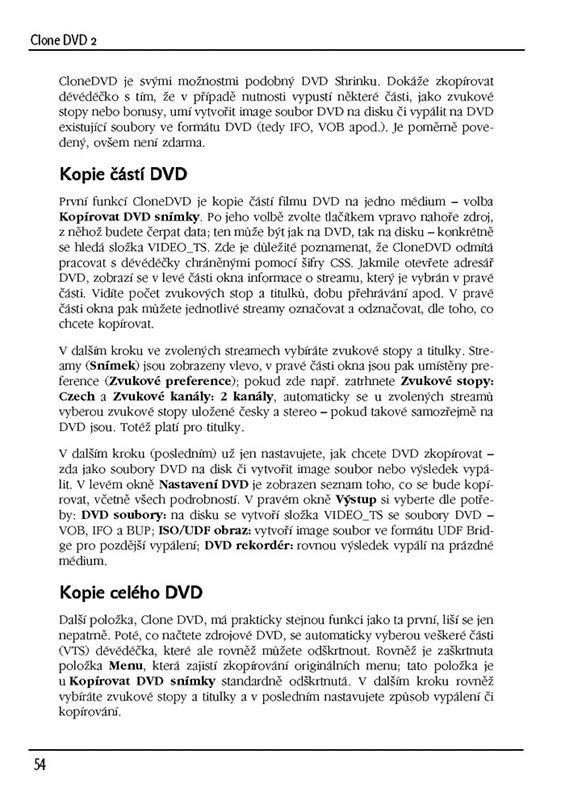 Clone DVD 2

CloneDVD je svými možnostmi podobný DVD Shrinku. Dokáže zkopírovat dévédéčko s tím, že v případě nutnosti vypustí některé části, jako zvukové stopy nebo bonusy, umí vytvořit image soubor DVD na disku či vypálit na DVD existující soubory ve formátu DVD (tedy IFO, VOB apod.). Je poměrně povedený, ovšem není zdarma.

Kopie částí DVD

První funkcí CloneDVD je kopie částí filmu DVD na jedno médium – volba **Kopírovat DVD snímky**. Po jeho volbě zvolte tlačítkem vpravo nahoře zdroj, z něhož budete čerpat data; ten může být jak na DVD, tak na disku – konkrétně se hledá složka VIDEO_TS. Zde je důležité poznamenat, že CloneDVD odmítá pracovat s dévédéčky chráněnými pomocí šifry CSS. Jakmile otevřete adresář DVD, zobrazí se v levé části okna informace o streamu, který je vybrán v pravé části. Vidíte počet zvukových stop a titulků, dobu přehrávání apod. V pravé části okna pak můžete jednotlivé streamy označovat a odznačovat, dle toho, co chcete kopírovat.

V dalším kroku ve zvolených streamech vybíráte zvukové stopy a titulky. Streamy (**Snímek**) jsou zobrazeny vlevo, v pravé části okna jsou pak umístěny preference (**Zvukové preference**); pokud zde např. zatrhnete **Zvukové stopy: Czech** a **Zvukové kanály: 2 kanály**, automaticky se u zvolených streamů vyberou zvukové stopy uložené česky a stereo – pokud takové samozřejmě na DVD jsou. Totéž platí pro titulky.

V dalším kroku (posledním) už jen nastavujete, jak chcete DVD zkopírovat – zda jako soubory DVD na disk či vytvořit image soubor nebo výsledek vypálit. V levém okně **Nastavení DVD** je zobrazen seznam toho, co se bude kopírovat, včetně všech podrobností. V pravém okně **Výstup** si vyberte dle potřeby: **DVD soubory:** na disku se vytvoří složka VIDEO_TS se soubory DVD – VOB, IFO a BUP; **ISO/UDF obraz:** vytvoří image soubor ve formátu UDF Bridge pro pozdější vypálení; **DVD rekordér:** rovnou výsledek vypálí na prázdné médium.

Kopie celého DVD

Další položka, Clone DVD, má prakticky stejnou funkci jako ta první, liší se jen nepatrně. Poté, co načtete zdrojové DVD, se automaticky vyberou veškeré části (VTS) dévédéčka, které ale rovněž můžete odškrtnout. Rovněž je zaškrtnuta položka **Menu**, která zajistí zkopírování originálních menu; tato položka je u **Kopírovat DVD snímky** standardně odškrtnutá. V dalším kroku rovněž vybíráte zvukové stopy a titulky a v posledním nastavujete způsob vypálení či kopírování.

54